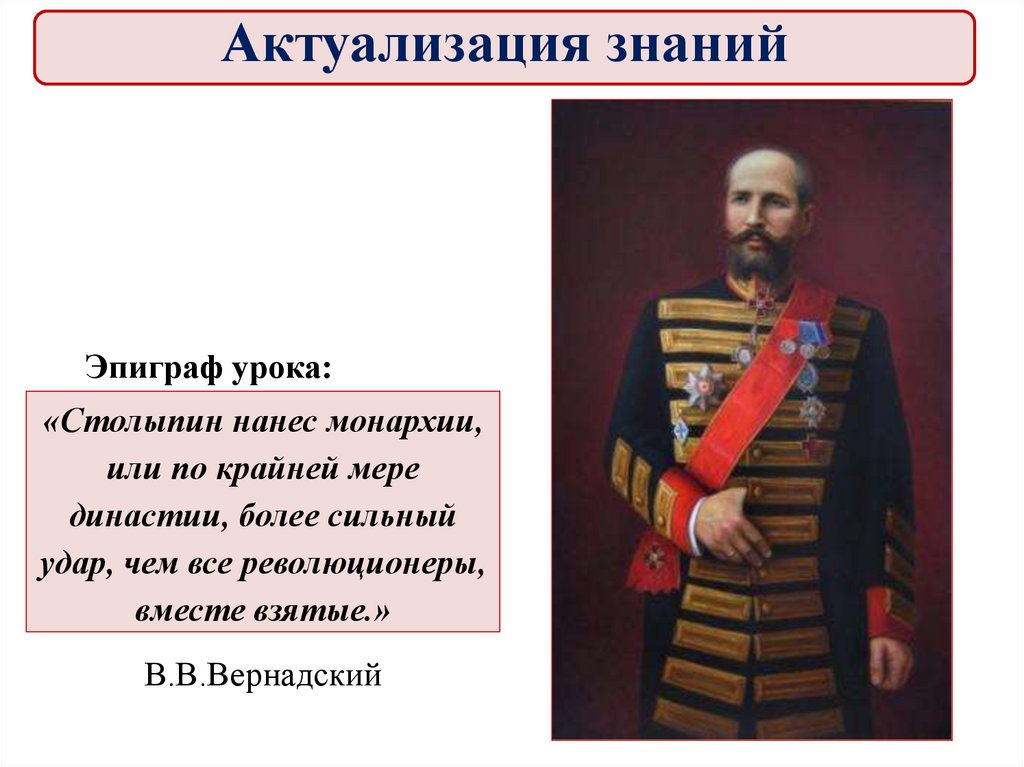 Актуализация знаний

Эпиграф урока:

«Столыпин нанес монархии, или по крайней мере династии, более сильный удар, чем все революционеры, вместе взятые.»

В.В.Вернадский